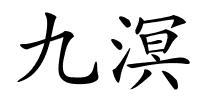 九溟